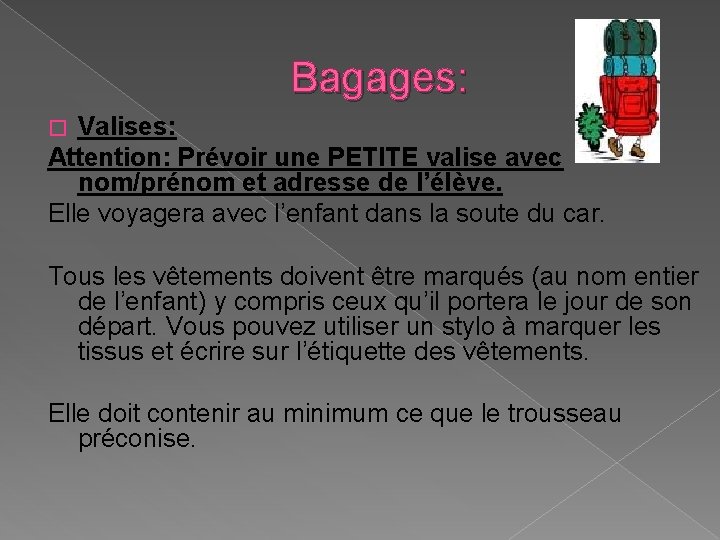 Bagages:

Valises:

Attention: Prévoir une PETITE valise avec nom/prénom et adresse de l'élève.

Elle voyagera avec l'enfant dans la soute du car.

Tous les vêtements doivent être marqués (au nom entier de l'enfant) y compris ceux qu'il portera le jour de son départ. Vous pouvez utiliser un stylo à marquer les tissus et écrire sur l'étiquette des vêtements.

Elle doit contenir au minimum ce que le trousseau préconise.